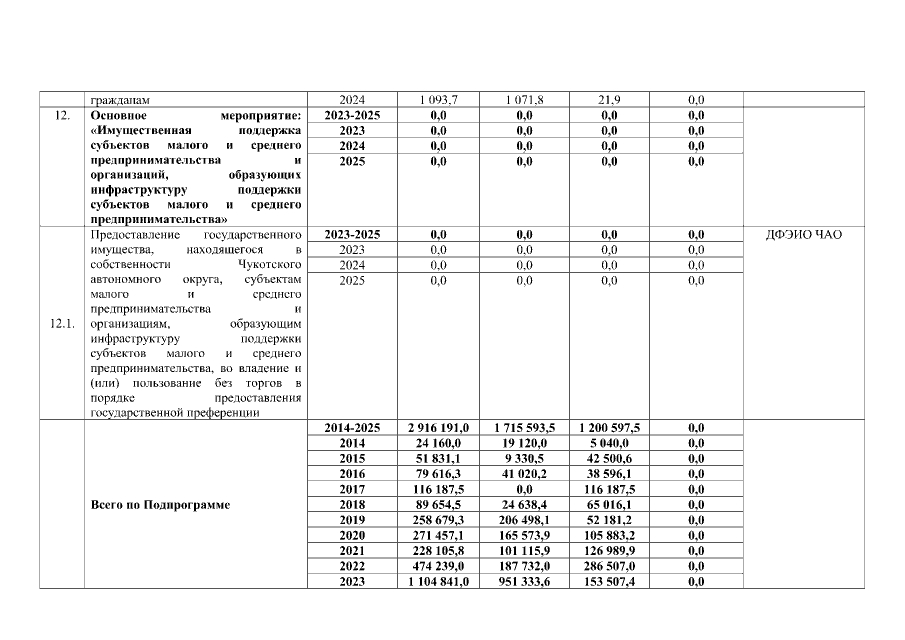 |  | гражданам | 2024 | 1 093,7 | 1 071,8 | 21,9 | 0,0 |  |
|---|---|---|---|---|---|---|---|
| 12. | **Основное мероприятие: «Имущественная поддержка субъектов малого и среднего предпринимательства и организаций, образующих инфраструктуру поддержки субъектов малого и среднего предпринимательства»** | **2023-2025** | **0,0** | **0,0** | **0,0** | **0,0** |  |
|  |  | **2023** | **0,0** | **0,0** | **0,0** | **0,0** |  |
|  |  | **2024** | **0,0** | **0,0** | **0,0** | **0,0** |  |
|  |  | **2025** | **0,0** | **0,0** | **0,0** | **0,0** |  |
| 12.1. | Предоставление государственного имущества, находящегося в собственности Чукотского автономного округа, субъектам малого и среднего предпринимательства и организациям, образующим инфраструктуру поддержки субъектов малого и среднего предпринимательства, во владение и (или) пользование без торгов в порядке предоставления государственной преференции | **2023-2025** | **0,0** | **0,0** | **0,0** | **0,0** | ДФЭИО ЧАО |
|  |  | 2023 | 0,0 | 0,0 | 0,0 | 0,0 |  |
|  |  | 2024 | 0,0 | 0,0 | 0,0 | 0,0 |  |
|  |  | 2025 | 0,0 | 0,0 | 0,0 | 0,0 |  |
|  | **Всего по Подпрограмме** | **2014-2025** | **2 916 191,0** | **1 715 593,5** | **1 200 597,5** | **0,0** |  |
|  |  | **2014** | **24 160,0** | **19 120,0** | **5 040,0** | **0,0** |  |
|  |  | **2015** | **51 831,1** | **9 330,5** | **42 500,6** | **0,0** |  |
|  |  | **2016** | **79 616,3** | **41 020,2** | **38 596,1** | **0,0** |  |
|  |  | **2017** | **116 187,5** | **0,0** | **116 187,5** | **0,0** |  |
|  |  | **2018** | **89 654,5** | **24 638,4** | **65 016,1** | **0,0** |  |
|  |  | **2019** | **258 679,3** | **206 498,1** | **52 181,2** | **0,0** |  |
|  |  | **2020** | **271 457,1** | **165 573,9** | **105 883,2** | **0,0** |  |
|  |  | **2021** | **228 105,8** | **101 115,9** | **126 989,9** | **0,0** |  |
|  |  | **2022** | **474 239,0** | **187 732,0** | **286 507,0** | **0,0** |  |
|  |  | **2023** | **1 104 841,0** | **951 333,6** | **153 507,4** | **0,0** |  |